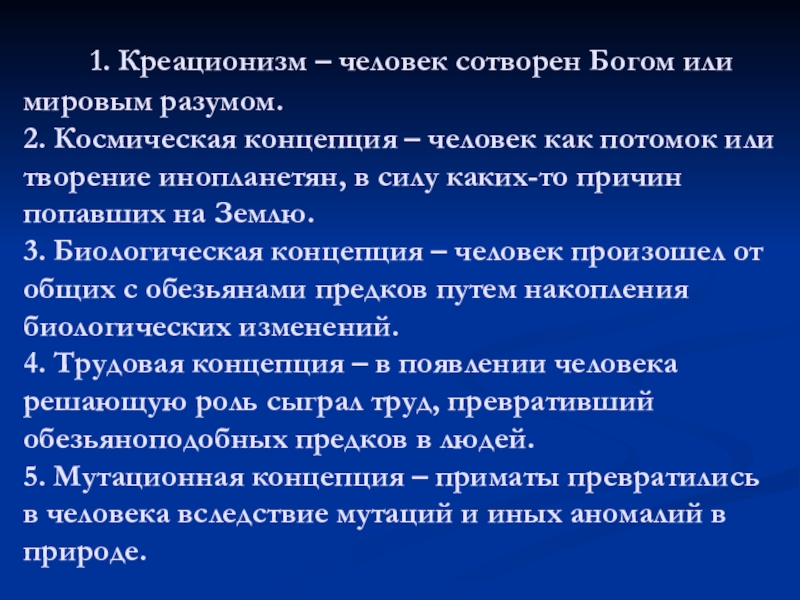 1. Креационизм – человек сотворен Богом или мировым разумом.

2. Космическая концепция – человек как потомок или творение инопланетян, в силу каких-то причин попавших на Землю.

3. Биологическая концепция – человек произошел от общих с обезьянами предков путем накопления биологических изменений.

4. Трудовая концепция – в появлении человека решающую роль сыграл труд, превративший обезьяноподобных предков в людей.

5. Мутационная концепция – приматы превратились в человека вследствие мутаций и иных аномалий в природе.